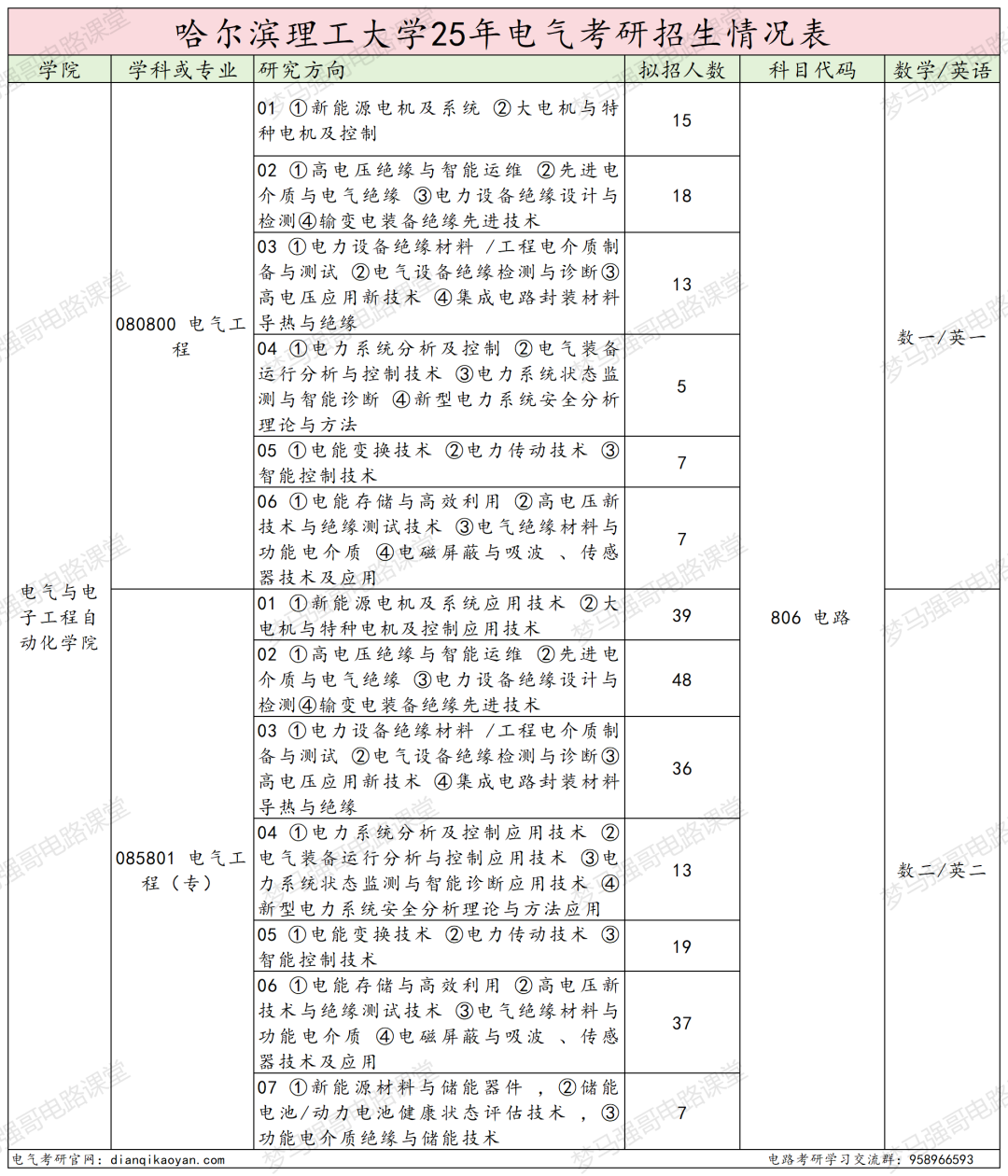 哈尔滨理工大学25年电气考研招生情况表

| 学院 | 学科或专业 | 研究方向 | 拟招人数 | 科目代码 | 数学/英语 |
|---|---|---|---|---|---|
| 电气与电子工程自动化学院 | 080800 电气工程 | 01 ①新能源电机及系统 ②大电机与特种电机及控制 | 15 | 806 电路 | 数一/英一 |
| | | 02 ①高电压绝缘与智能运维 ②先进电介质与电气绝缘 ③电力设备绝缘设计与检测④输变电装备绝缘先进技术 | 18 | | |
| | | 03 ①电力设备绝缘材料 /工程电介质制备与测试 ②电气设备绝缘检测与诊断③高电压应用新技术 ④集成电路封装材料导热与绝缘 | 13 | | |
| | | 04 ①电力系统分析及控制 ②电气装备运行分析与控制技术 ③电力系统状态监测与智能诊断 ④新型电力系统安全分析理论与方法 | 5 | | |
| | | 05 ①电能变换技术 ②电力传动技术 ③智能控制技术 | 7 | | |
| | | 06 ①电能存储与高效利用 ②高电压新技术与绝缘测试技术 ③电气绝缘材料与功能电介质 ④电磁屏蔽与吸波 、传感器技术及应用 | 7 | | |
| | 085801 电气工程（专） | 01 ①新能源电机及系统应用技术 ②大电机与特种电机及控制应用技术 | 39 | | 数二/英二 |
| | | 02 ①高电压绝缘与智能运维 ②先进电介质与电气绝缘 ③电力设备绝缘设计与检测④输变电装备绝缘先进技术 | 48 | | |
| | | 03 ①电力设备绝缘材料 /工程电介质制备与测试 ②电气设备绝缘检测与诊断③高电压应用新技术 ④集成电路封装材料导热与绝缘 | 36 | | |
| | | 04 ①电力系统分析及控制应用技术 ②电气装备运行分析与控制应用技术 ③电力系统状态监测与智能诊断应用技术 ④新型电力系统安全分析理论与方法应用 | 13 | | |
| | | 05 ①电能变换技术 ②电力传动技术 ③智能控制技术 | 19 | | |
| | | 06 ①电能存储与高效利用 ②高电压新技术与绝缘测试技术 ③电气绝缘材料与功能电介质 ④电磁屏蔽与吸波 、传感器技术及应用 | 37 | | |
| | | 07 ①新能源材料与储能器件 ，②储能电池/动力电池健康状态评估技术 ，③功能电介质绝缘与储能技术 | 7 | | |

电气考研官网：dianqikaoyan.com
电路考研学习交流群：958966593
梦马强哥电路课堂